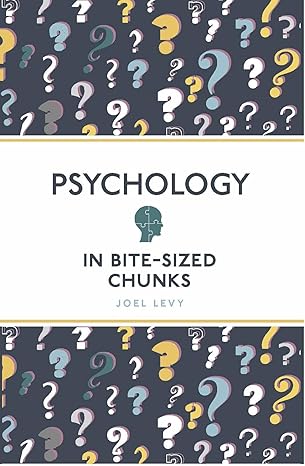 PSYCHOLOGY

IN BITE-SIZED CHUNKS

JOEL LEVY